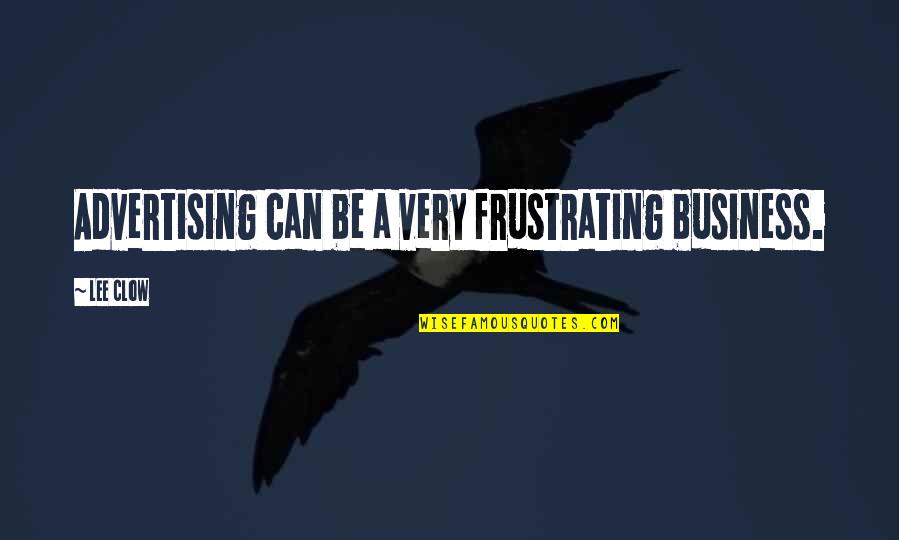 ADVERTISING CAN BE A VERY FRUSTRATING BUSINESS.

~ LEE CLOW

WISEFAMOUSQUOTES.COM